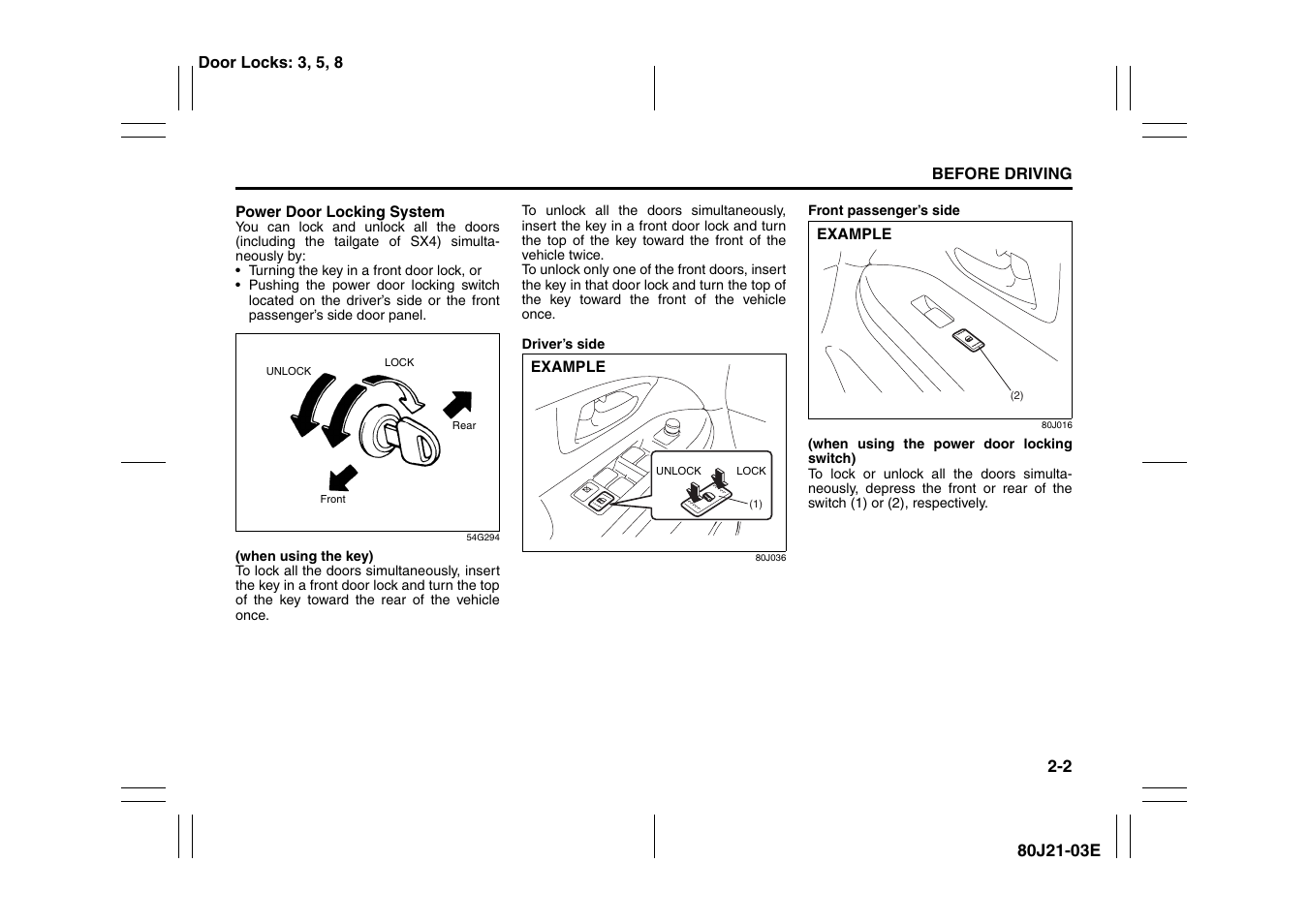 Door Locks: 3, 5, 8

BEFORE DRIVING

Power Door Locking System
You can lock and unlock all the doors (including the tailgate of SX4) simultaneously by:
• Turning the key in a front door lock, or
• Pushing the power door locking switch located on the driver's side or the front passenger's side door panel.

UNLOCK
LOCK
Rear
Front
54G294

(when using the key)
To lock all the doors simultaneously, insert the key in a front door lock and turn the top of the key toward the rear of the vehicle once.

To unlock all the doors simultaneously, insert the key in a front door lock and turn the top of the key toward the front of the vehicle twice.
To unlock only one of the front doors, insert the key in that door lock and turn the top of the key toward the front of the vehicle once.

Driver's side
EXAMPLE
UNLOCK
LOCK
(1)
80J036

Front passenger's side
EXAMPLE
(2)
80J016

(when using the power door locking switch)
To lock or unlock all the doors simultaneously, depress the front or rear of the switch (1) or (2), respectively.

2-2

80J21-03E